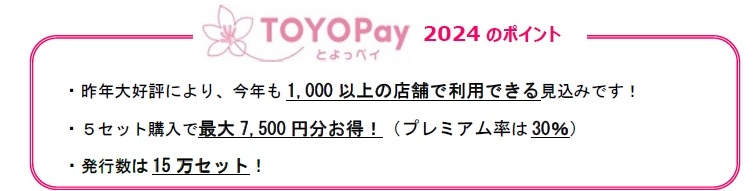 TOYOPay とよっぺイ 2024 のポイント

・昨年大好評により、今年も 1,000 以上の店舗で利用できる見込みです！

・５セット購入で最大 7,500 円分お得！（プレミアム率は 30%）

・発行数は 15 万セット！